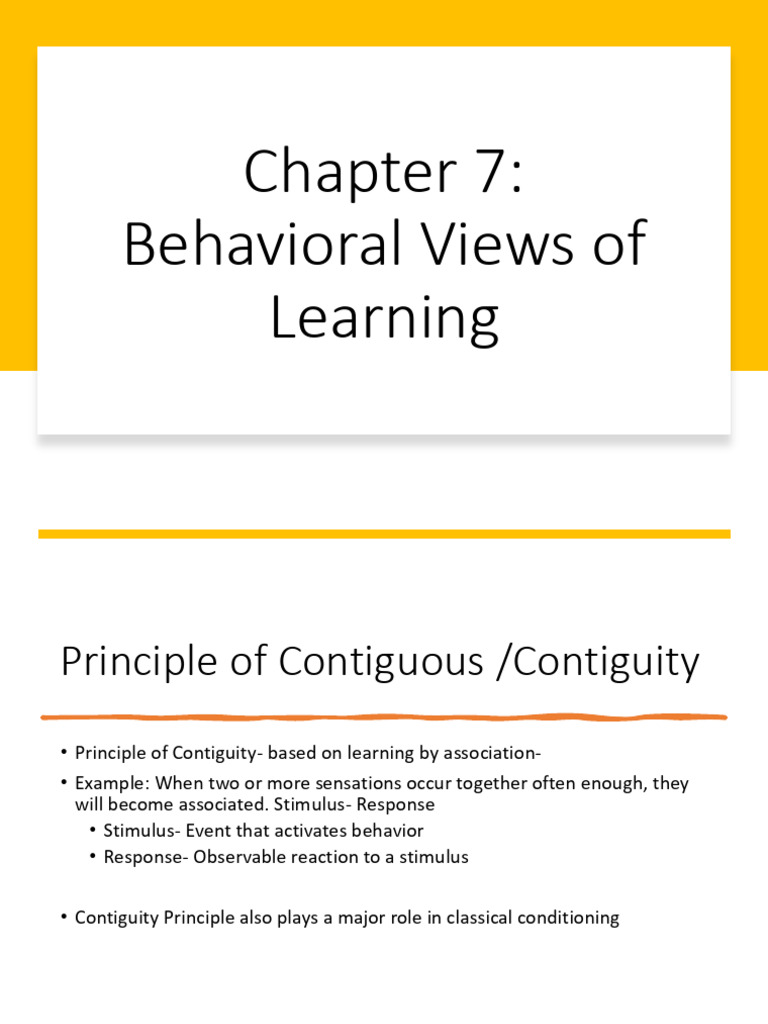 Chapter 7: Behavioral Views of Learning

Principle of Contiguous /Contiguity

• Principle of Contiguity- based on learning by association-
• Example: When two or more sensations occur together often enough, they will become associated. Stimulus- Response
  • Stimulus- Event that activates behavior
  • Response- Observable reaction to a stimulus

• Contiguity Principle also plays a major role in classical conditioning